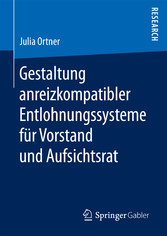 RESEARCH

Julia Ortner

Gestaltung anreizkompatibler Entlohnungssysteme für Vorstand und Aufsichtsrat

Springer Gabler